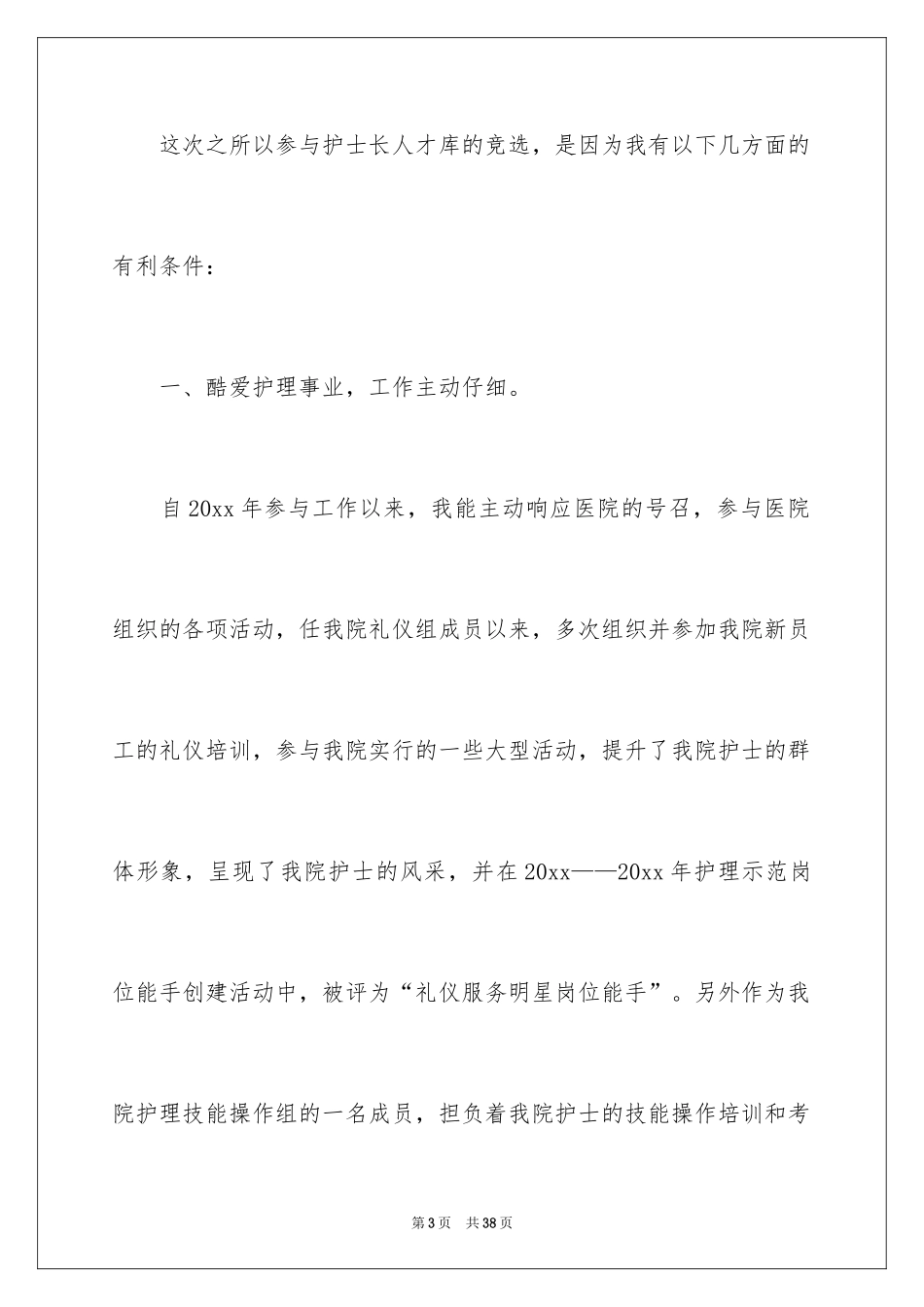 这次之所以参与护士长人才库的竞选，是因为我有以下几方面的有利条件：

一、酷爱护理事业，工作主动仔细。

自 20xx 年参与工作以来，我能主动响应医院的号召，参与医院组织的各项活动，任我院礼仪组成员以来，多次组织并参加我院新员工的礼仪培训，参与我院实行的一些大型活动，提升了我院护士的群体形象，呈现了我院护士的风采，并在 20xx——20xx 年护理示范岗位能手创建活动中，被评为“礼仪服务明星岗位能手”。另外作为我院护理技能操作组的一名成员，担负着我院护士的技能操作培训和考

第 3 页　共 38 页